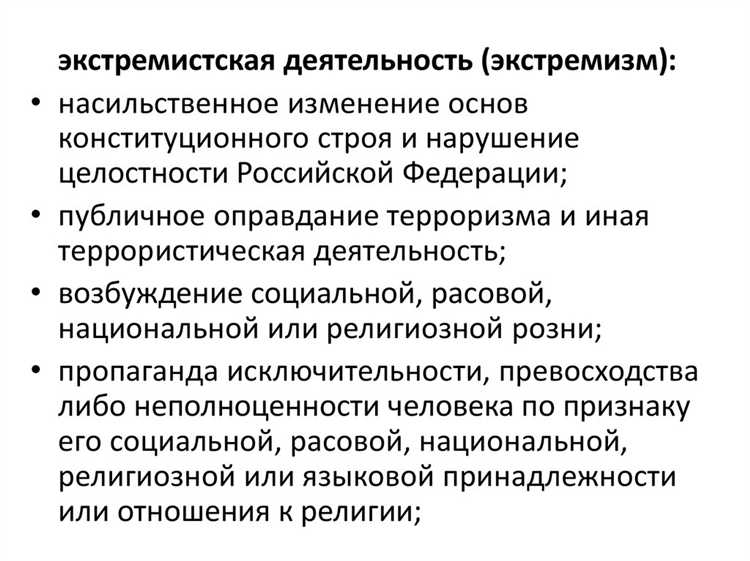 экстремистская деятельность (экстремизм):

• насильственное изменение основ конституционного строя и нарушение целостности Российской Федерации;

• публичное оправдание терроризма и иная террористическая деятельность;

• возбуждение социальной, расовой, национальной или религиозной розни;

• пропаганда исключительности, превосходства либо неполноценности человека по признаку его социальной, расовой, национальной, религиозной или языковой принадлежности или отношения к религии;